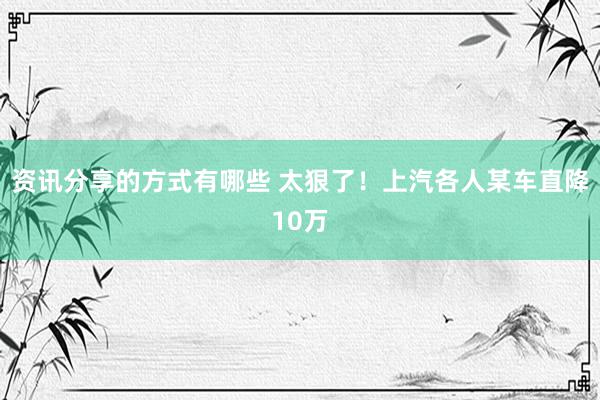 资讯分享的方式有哪些 太狠了！上汽各人某车直降10万